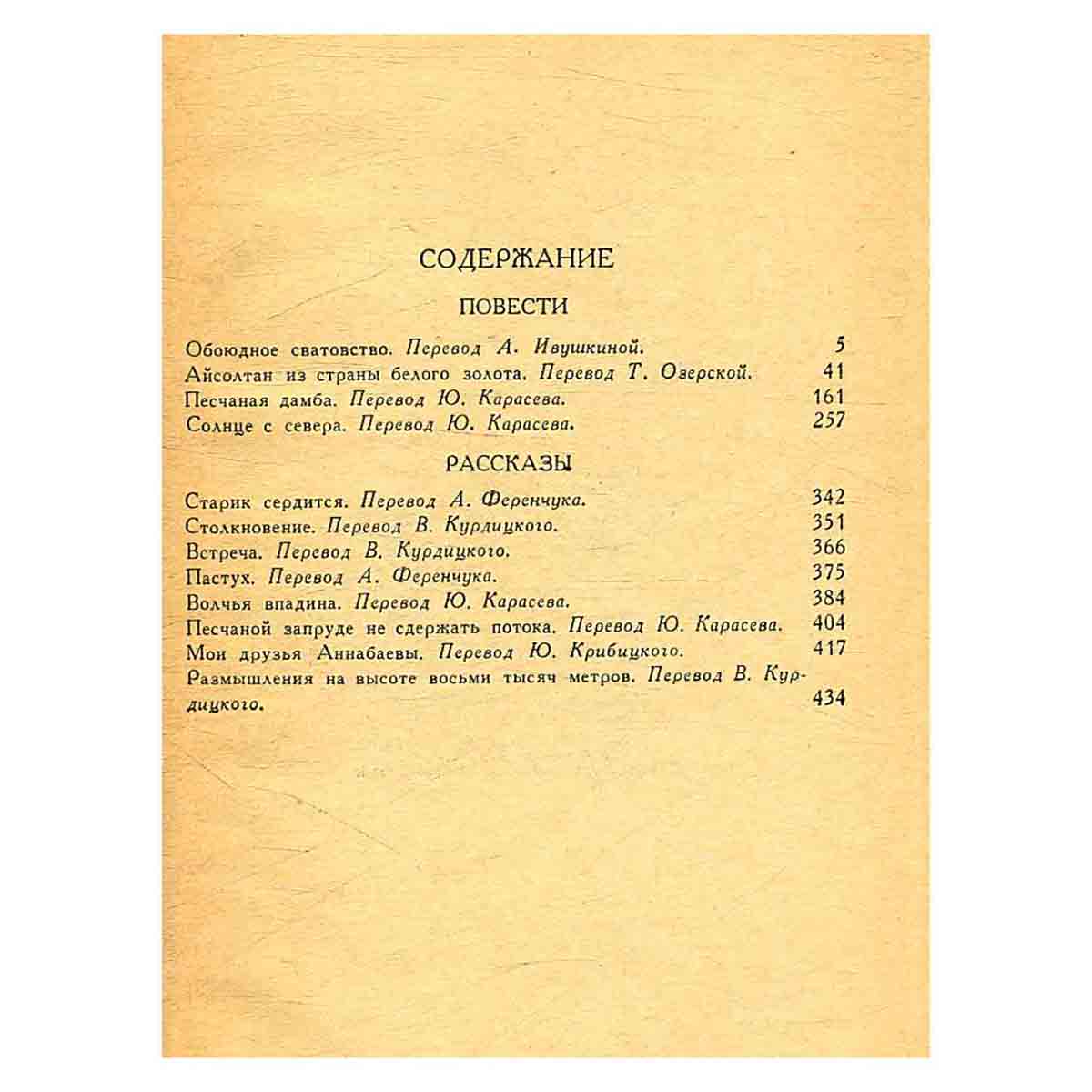 СОДЕРЖАНИЕ

ПОВЕСТИ

Обоюдное сватовство. Перевод А. Ивушкиной. 5
Айсолтан из страны белого золота. Перевод Т. Озерской. 41
Песчаная дамба. Перевод Ю. Карасева. 161
Солнце с севера. Перевод Ю. Карасева. 257

РАССКАЗЫ

Старик сердится. Перевод А. Ференчука. 342
Столкновение. Перевод В. Курдицкого. 351
Встреча. Перевод В. Курдицкого. 366
Пастух. Перевод А. Ференчука. 375
Волчья впадина. Перевод Ю. Карасева. 384
Песчаной запруде не сдержать потока. Перевод Ю. Карасева. 404
Мои друзья Аннабаевы. Перевод Ю. Крибицкого. 417
Размышления на высоте восьми тысяч метров. Перевод В. Курдицкого. 434